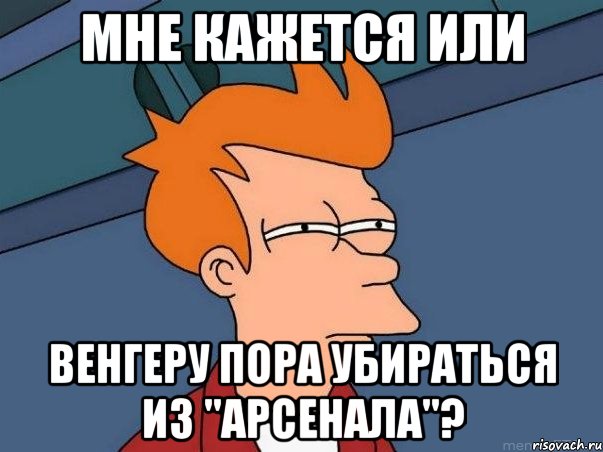 МНЕ КАЖЕТСЯ ИЛИ

ВЕНГЕРУ ПОРА УБИРАТЬСЯ ИЗ "АРСЕНАЛА"?

risovach.ru